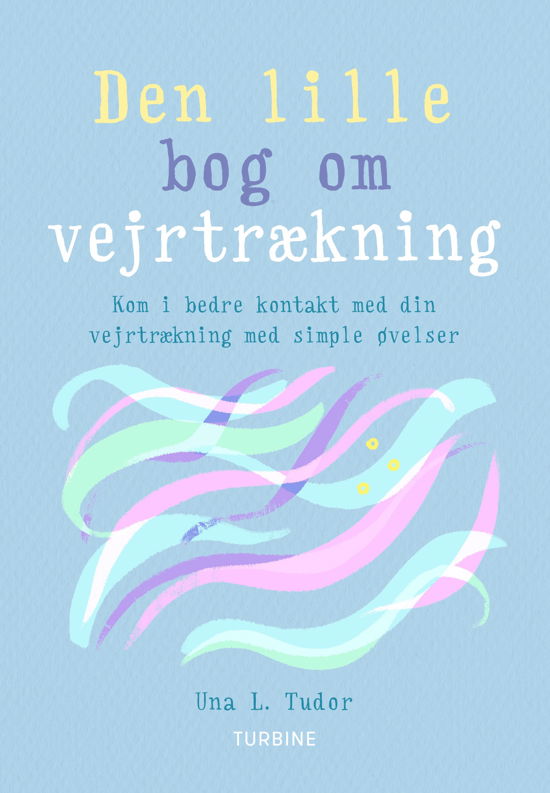 Den lille bog om vejrtrækning

Kom i bedre kontakt med din vejrtrækning med simple øvelser

Una L. Tudor

TURBINE